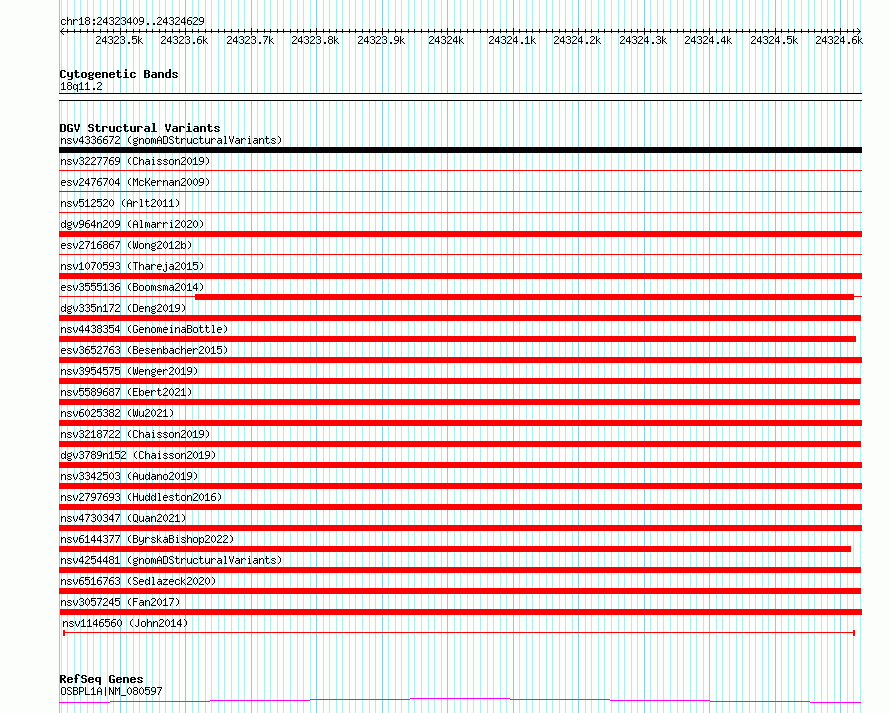 chr18:24323409..24324629

24323.5k 24323.6k 24323.7k 24323.8k 24323.9k 24324k 24324.1k 24324.2k 24324.3k 24324.4k 24324.5k 24324.6k

Cytogenetic Bands
18q11.2

DGV Structural Variants
nsv4336672 (gnomADStructuralVariants)
nsv3227769 (Chaisson2019)
esv2476704 (McKernan2009)
nsv512520 (Arlt2011)
dgv964n209 (Almarri2020)
esv2716867 (Wong2012b)
nsv1070593 (Thareja2015)
esv3555136 (Boomsma2014)
dgv335n172 (Deng2019)
nsv4438354 (GenomeinaBottle)
esv3652763 (Besenbacher2015)
nsv3954575 (Wenger2019)
nsv5589687 (Ebert2021)
nsv6025382 (Wu2021)
nsv3218722 (Chaisson2019)
dgv3789n152 (Chaisson2019)
nsv3342503 (Audano2019)
nsv2797693 (Huddleston2016)
nsv4730347 (Quan2021)
nsv6144377 (ByrskaBishop2022)
nsv4254481 (gnomADStructuralVariants)
nsv6516763 (Sedlazeck2020)
nsv3057245 (Fan2017)
nsv1146560 (John2014)

RefSeq Genes
OSBPL1A|NM_080597